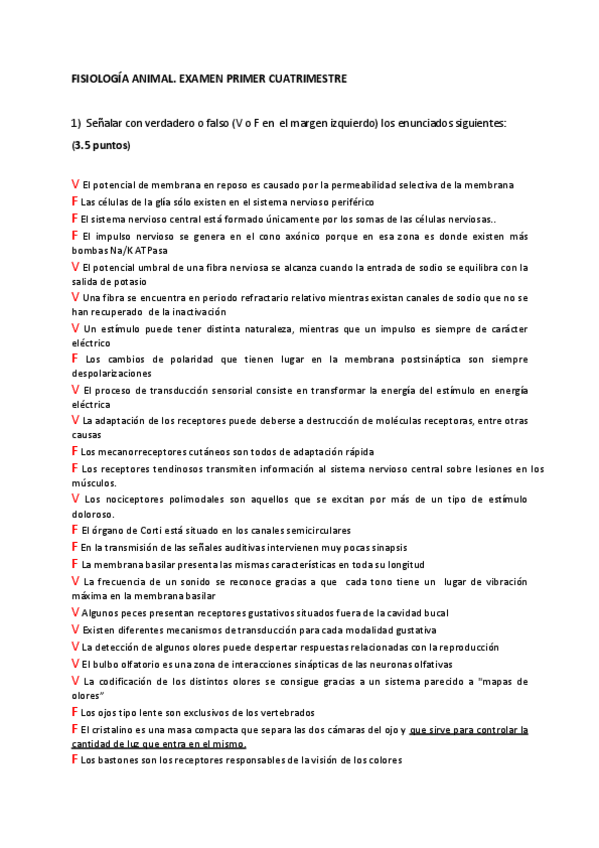 FISIOLOGÍA ANIMAL. EXAMEN PRIMER CUATRIMESTRE

1) Señalar con verdadero o falso (V o F en el margen izquierdo) los enunciados siguientes: (3.5 puntos)

V El potencial de membrana en reposo es causado por la permeabilidad selectiva de la membrana

F Las células de la glía sólo existen en el sistema nervioso periférico

F El sistema nervioso central está formado únicamente por los somas de las células nerviosas..

F El impulso nervioso se genera en el cono axónico porque en esa zona es donde existen más bombas Na/K ATPasa

V El potencial umbral de una fibra nerviosa se alcanza cuando la entrada de sodio se equilibra con la salida de potasio

V Una fibra se encuentra en periodo refractario relativo mientras existan canales de sodio que no se han recuperado de la inactivación

V Un estímulo puede tener distinta naturaleza, mientras que un impulso es siempre de carácter eléctrico

F Los cambios de polaridad que tienen lugar en la membrana postsináptica son siempre despolarizaciones

V El proceso de transducción sensorial consiste en transformar la energía del estímulo en energía eléctrica

V La adaptación de los receptores puede deberse a destrucción de moléculas receptoras, entre otras causas

F Los mecanorreceptores cutáneos son todos de adaptación rápida

F Los receptores tendinosos transmiten información al sistema nervioso central sobre lesiones en los músculos.

V Los nociceptores polimodales son aquellos que se excitan por más de un tipo de estímulo doloroso.

F El órgano de Corti está situado en los canales semicirculares

F En la transmisión de las señales auditivas intervienen muy pocas sinapsis

F La membrana basilar presenta las mismas características en toda su longitud

V La frecuencia de un sonido se reconoce gracias a que cada tono tiene un lugar de vibración máxima en la membrana basilar

V Algunos peces presentan receptores gustativos situados fuera de la cavidad bucal

V Existen diferentes mecanismos de transducción para cada modalidad gustativa

V La detección de algunos olores puede despertar respuestas relacionadas con la reproducción

V El bulbo olfatorio es una zona de interacciones sinápticas de las neuronas olfativas

V La codificación de los distintos olores se consigue gracias a un sistema parecido a "mapas de olores"

F Los ojos tipo lente son exclusivos de los vertebrados

F El cristalino es una masa compacta que separa las dos cámaras del ojo y que sirve para controlar la cantidad de luz que entra en el mismo.

F Los bastones son los receptores responsables de la visión de los colores